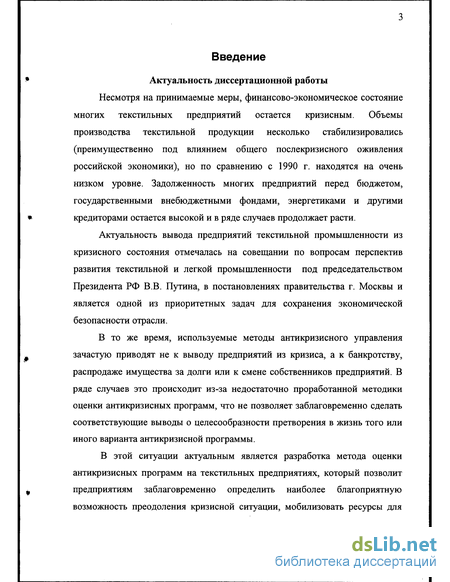 3

Введение

Актуальность диссертационной работы

Несмотря на принимаемые меры, финансово-экономическое состояние многих текстильных предприятий остается кризисным. Объемы производства текстильной продукции несколько стабилизировались (преимущественно под влиянием общего послекризисного оживления российской экономики), но по сравнению с 1990 г. находятся на очень низком уровне. Задолженность многих предприятий перед бюджетом, государственными внебюджетными фондами, энергетиками и другими кредиторами остается высокой и в ряде случаев продолжает расти.

Актуальность вывода предприятий текстильной промышленности из кризисного состояния отмечалась на совещании по вопросам перспектив развития текстильной и легкой промышленности под председательством Президента РФ В.В. Путина, в постановлениях правительства г. Москвы и является одной из приоритетных задач для сохранения экономической безопасности отрасли.

В то же время, используемые методы антикризисного управления зачастую приводят не к выводу предприятий из кризиса, а к банкротству, распродаже имущества за долги или к смене собственников предприятий. В ряде случаев это происходит из-за недостаточно проработанной методики оценки антикризисных программ, что не позволяет заблаговременно сделать соответствующие выводы о целесообразности претворения в жизнь того или иного варианта антикризисной программы.

В этой ситуации актуальным является разработка метода оценки антикризисных программ на текстильных предприятиях, который позволит предприятиям заблаговременно определить наиболее благоприятную возможность преодоления кризисной ситуации, мобилизовать ресурсы для

dsLib.net
библиотека диссертаций